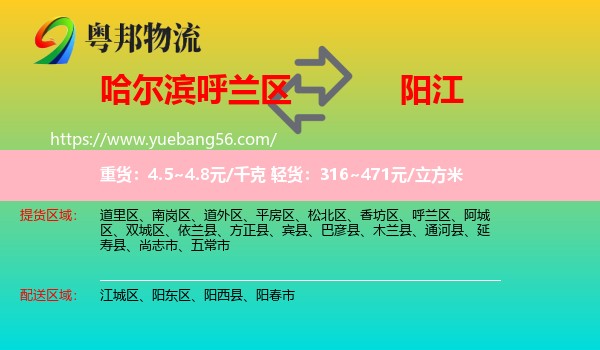 粤邦物流

哈尔滨呼兰区

阳江

https://www.yuebang56.com/

重货：4.5~4.8元/千克 轻货：316~471元/立方米

提货区域：

道里区、南岗区、道外区、平房区、松北区、香坊区、呼兰区、阿城区、双城区、依兰县、方正县、宾县、巴彦县、木兰县、通河县、延寿县、尚志市、五常市

配送区域：

江城区、阳东区、阳西县、阳春市